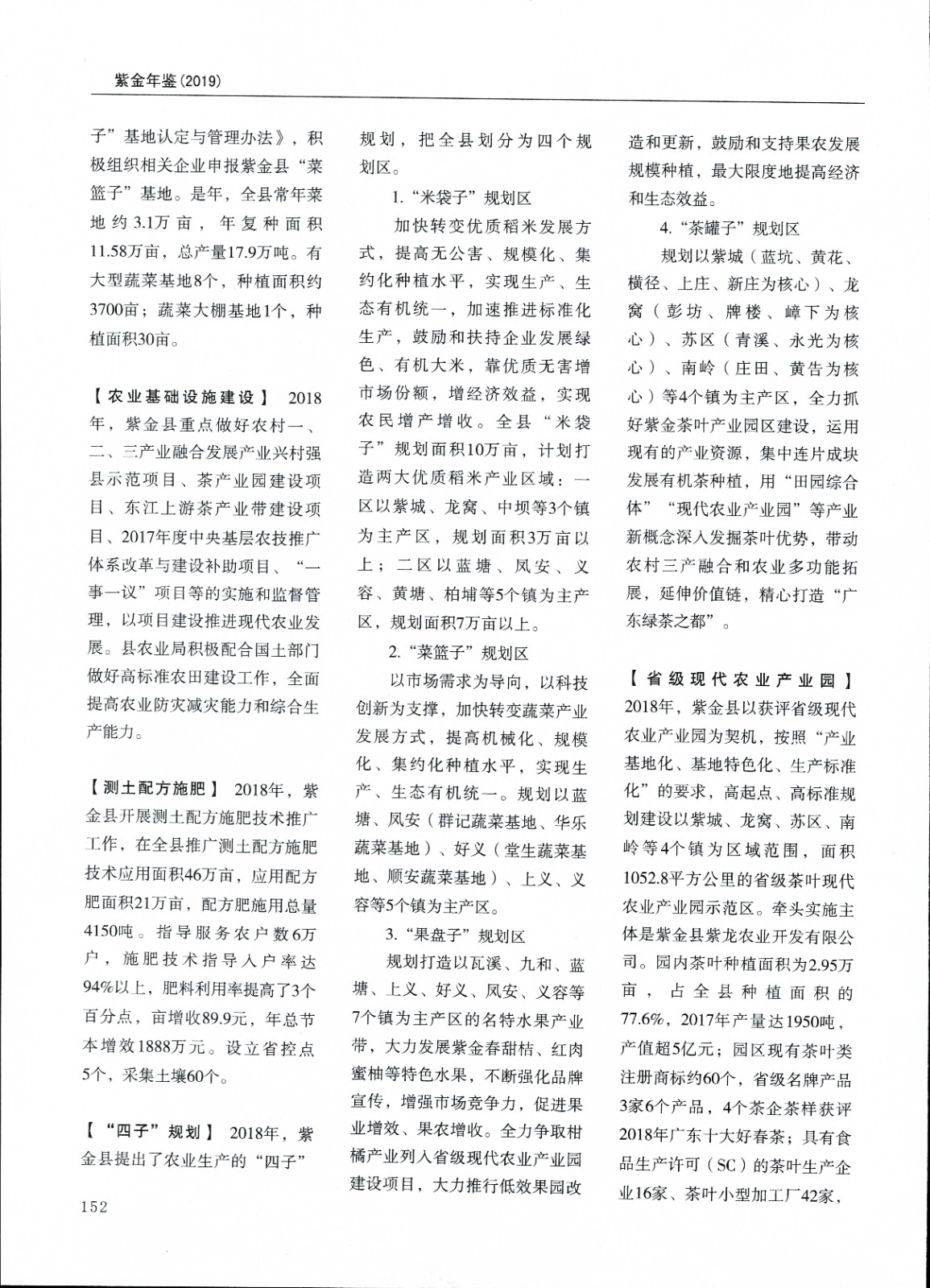 紫金年鉴(2019)

子”基地认定与管理办法》，积极组织相关企业申报紫金县“菜篮子”基地。是年，全县常年菜地约3.1万亩，年复种面积11.58万亩，总产量17.9万吨。有大型蔬菜基地8个，种植面积约3700亩；蔬菜大棚基地1个，种植面积30亩。

【农业基础设施建设】 2018年，紫金县重点做好农村一、二、三产业融合发展产业兴村强县示范项目、茶产业园建设项目、东江上游茶产业带建设项目、2017年度中央基层农技推广体系改革与建设补助项目、“一事一议”项目等的实施和监督管理，以项目建设推进现代农业发展。县农业局积极配合国土部门做好高标准农田建设工作，全面提高农业防灾减灾能力和综合生产能力。

【测土配方施肥】 2018年，紫金县开展测土配方施肥技术推广工作，在全县推广测土配方施肥技术应用面积46万亩，应用配方肥面积21万亩，配方肥施用总量4150吨。指导服务农户数6万户，施肥技术指导入户率达94%以上，肥料利用率提高了3个百分点，亩增收89.9元，年总节本增效1888万元。设立省控点5个，采集土壤60个。

【“四子”规划】 2018年，紫金县提出了农业生产的“四子”规划，把全县划分为四个规划区。

1.“米袋子”规划区

加快转变优质稻米发展方式，提高无公害、规模化、集约化种植水平，实现生产、生态有机统一，加速推进标准化生产，鼓励和扶持企业发展绿色、有机大米，靠优质无害增市场份额，增经济效益，实现农民增产增收。全县“米袋子”规划面积10万亩，计划打造两大优质稻米产业区域：一区以紫城、龙窝、中坝等3个镇为主产区，规划面积3万亩以上；二区以蓝塘、凤安、义容、黄塘、柏埔等5个镇为主产区，规划面积7万亩以上。

2.“菜篮子”规划区

以市场需求为导向，以科技创新为支撑，加快转变蔬菜产业发展方式，提高机械化、规模化、集约化种植水平，实现生产、生态有机统一。规划以蓝塘、凤安（群记蔬菜基地、华乐蔬菜基地）、好义（堂生蔬菜基地、顺安蔬菜基地）、上义、义容等5个镇为主产区。

3.“果盘子”规划区

规划打造以瓦溪、九和、蓝塘、上义、好义、凤安、义容等7个镇为主产区的名特水果产业带，大力发展紫金春甜桔、红肉蜜柚等特色水果，不断强化品牌宣传，增强市场竞争力，促进果业增效、果农增收。全力争取柑橘产业列入省级现代农业产业园建设项目，大力推行低效果园改造和更新，鼓励和支持果农发展规模种植，最大限度地提高经济和生态效益。

4.“茶罐子”规划区

规划以紫城（蓝坑、黄花、横径、上庄、新庄为核心）、龙窝（彭坊、牌楼、嶂下为核心）、苏区（青溪、永光为核心）、南岭（庄田、黄告为核心）等4个镇为主产区，全力抓好紫金茶叶产业园区建设，运用现有的产业资源，集中连片成块发展有机茶种植，用“田园综合体”“现代农业产业园”等产业新概念深入发掘茶叶优势，带动农村三产融合和农业多功能拓展，延伸价值链，精心打造“广东绿茶之都”。

【省级现代农业产业园】 2018年，紫金县以获评省级现代农业产业园为契机，按照“产业基地化、基地特色化、生产标准化”的要求，高起点、高标准规划建设以紫城、龙窝、苏区、南岭等4个镇为区域范围，面积1052.8平方公里的省级茶叶现代农业产业园示范区。牵头实施主体是紫金县紫龙农业开发有限公司。园内茶叶种植面积为2.95万亩，占全县种植面积的77.6%，2017年产量达1950吨，产值超5亿元；园区现有茶叶类注册商标约60个，省级名牌产品3家6个产品，4个茶企茶样获评2018年广东十大好春茶；具有食品生产许可（SC）的茶叶生产企业16家、茶叶小型加工厂42家，

152